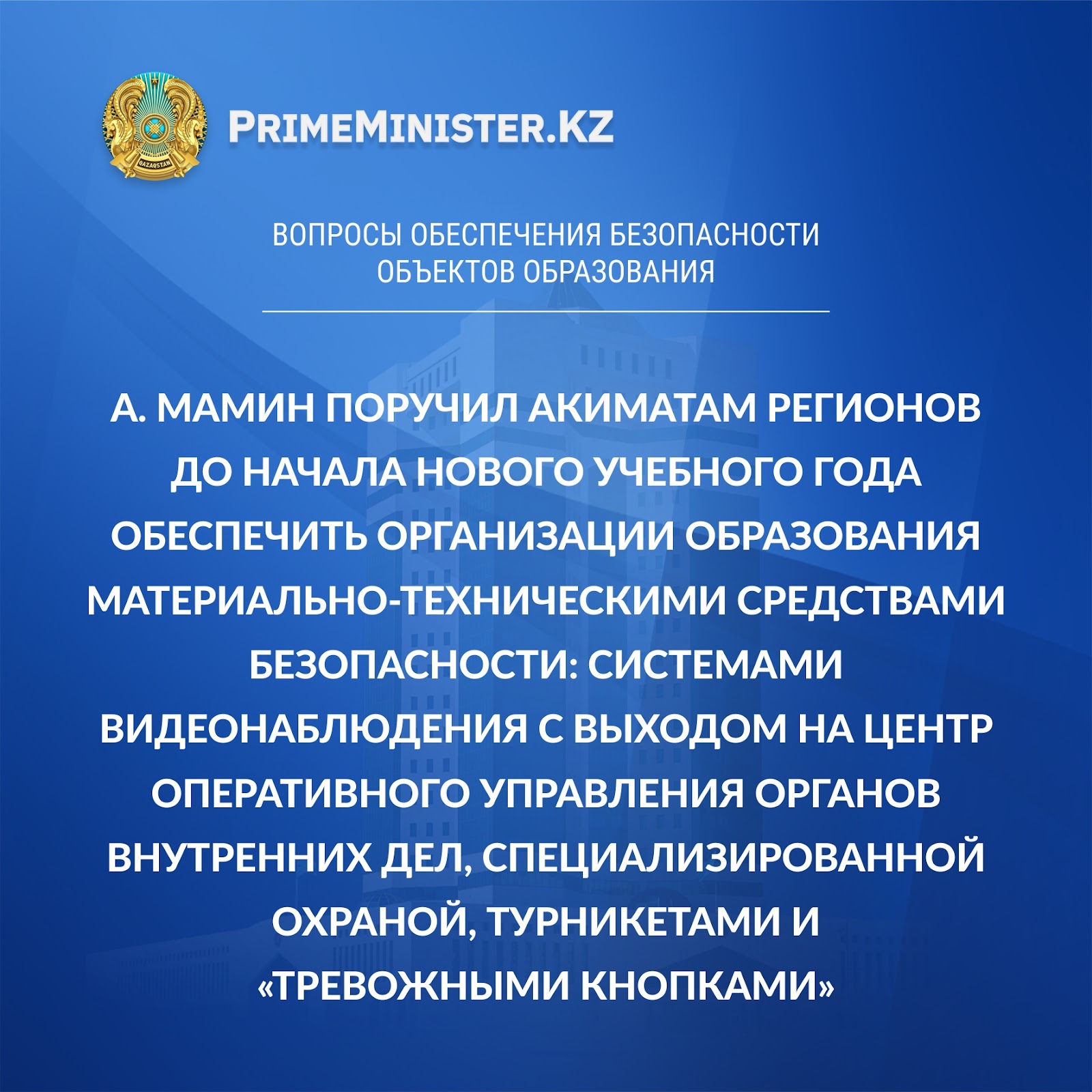 PRIMEMINISTER.KZ

ВОПРОСЫ ОБЕСПЕЧЕНИЯ БЕЗОПАСНОСТИ ОБЪЕКТОВ ОБРАЗОВАНИЯ

А. МАМИН ПОРУЧИЛ АКИМАТАМ РЕГИОНОВ ДО НАЧАЛА НОВОГО УЧЕБНОГО ГОДА ОБЕСПЕЧИТЬ ОРГАНИЗАЦИИ ОБРАЗОВАНИЯ МАТЕРИАЛЬНО-ТЕХНИЧЕСКИМИ СРЕДСТВАМИ БЕЗОПАСНОСТИ: СИСТЕМАМИ ВИДЕОНАБЛЮДЕНИЯ С ВЫХОДОМ НА ЦЕНТР ОПЕРАТИВНОГО УПРАВЛЕНИЯ ОРГАНОВ ВНУТРЕННИХ ДЕЛ, СПЕЦИАЛИЗИРОВАННОЙ ОХРАНОЙ, ТУРНИКЕТАМИ И «ТРЕВОЖНЫМИ КНОПКАМИ»